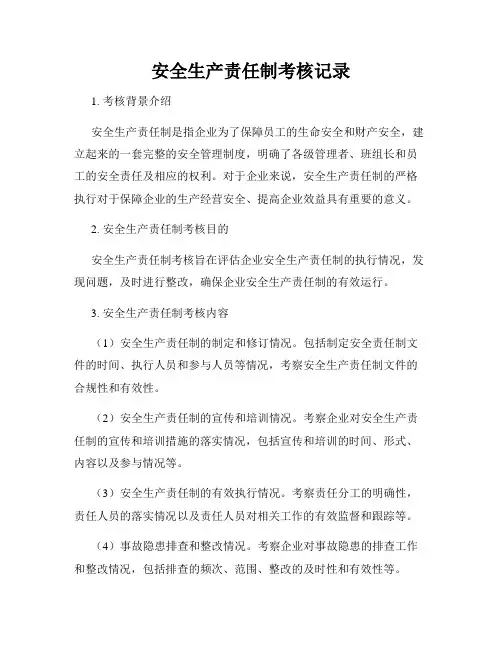 安全生产责任制考核记录

1. 考核背景介绍

安全生产责任制是指企业为了保障员工的生命安全和财产安全，建立起来的一套完整的安全管理制度，明确了各级管理者、班组长和员工的安全责任及相应的权利。对于企业来说，安全生产责任制的严格执行对于保障企业的生产经营安全、提高企业效益具有重要的意义。

2. 安全生产责任制考核目的

安全生产责任制考核旨在评估企业安全生产责任制的执行情况，发现问题，及时进行整改，确保企业安全生产责任制的有效运行。

3. 安全生产责任制考核内容

（1）安全生产责任制的制定和修订情况。包括制定安全责任制文件的时间、执行人员和参与人员等情况，考察安全生产责任制文件的合规性和有效性。

（2）安全生产责任制的宣传和培训情况。考察企业对安全生产责任制的宣传和培训措施的落实情况，包括宣传和培训的时间、形式、内容以及参与情况等。

（3）安全生产责任制的有效执行情况。考察责任分工的明确性，责任人员的落实情况以及责任人员对相关工作的有效监督和跟踪等。

（4）事故隐患排查和整改情况。考察企业对事故隐患的排查工作和整改情况，包括排查的频次、范围、整改的及时性和有效性等。